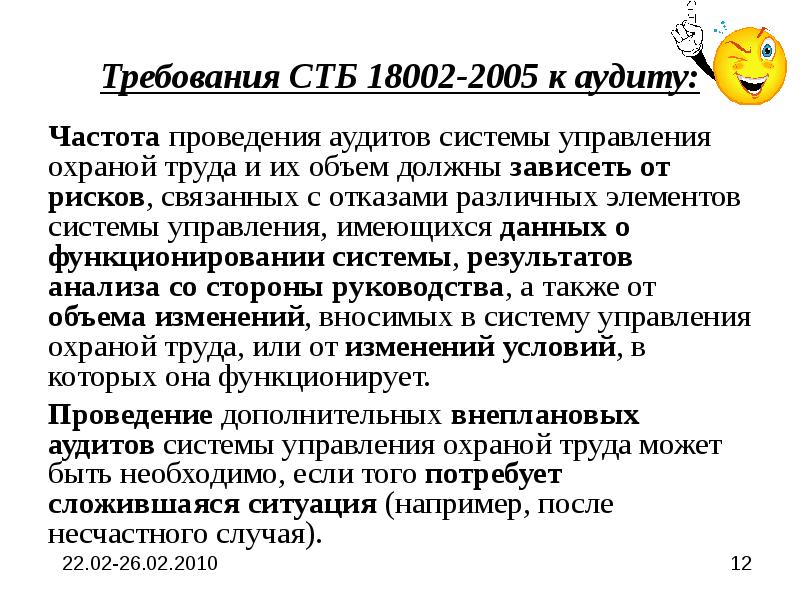 Требования СТБ 18002-2005 к аудиту:

Частота проведения аудитов системы управления охраной труда и их объем должны зависеть от рисков, связанных с отказами различных элементов системы управления, имеющихся данных о функционировании системы, результатов анализа со стороны руководства, а также от объема изменений, вносимых в систему управления охраной труда, или от изменений условий, в которых она функционирует.

Проведение дополнительных внеплановых аудитов системы управления охраной труда может быть необходимо, если того потребует сложившаяся ситуация (например, после несчастного случая).

22.02-26.02.2010

12